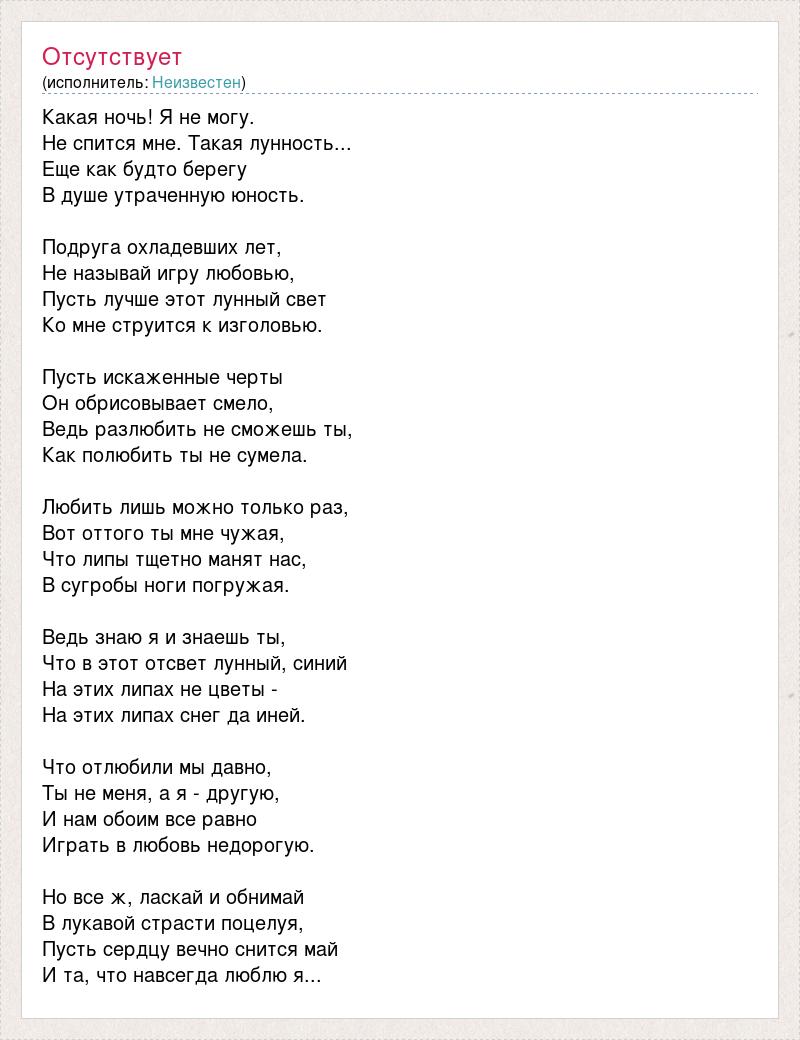 Отсутствует
(исполнитель: Неизвестен)

Какая ночь! Я не могу.
Не спится мне. Такая лунность...
Еще как будто берегу
В душе утраченную юность.

Подруга охладевших лет,
Не называй игру любовью,
Пусть лучше этот лунный свет
Ко мне струится к изголовью.

Пусть искаженные черты
Он обрисовывает смело,
Ведь разлюбить не сможешь ты,
Как полюбить ты не сумела.

Любить лишь можно только раз,
Вот оттого ты мне чужая,
Что липы тщетно манят нас,
В сугробы ноги погружая.

Ведь знаю я и знаешь ты,
Что в этот отсвет лунный, синий
На этих липах не цветы -
На этих липах снег да иней.

Что отлюбили мы давно,
Ты не меня, а я - другую,
И нам обоим все равно
Играть в любовь недорогую.

Но все ж, ласкай и обнимай
В лукавой страсти поцелуя,
Пусть сердцу вечно снится май
И та, что навсегда люблю я...